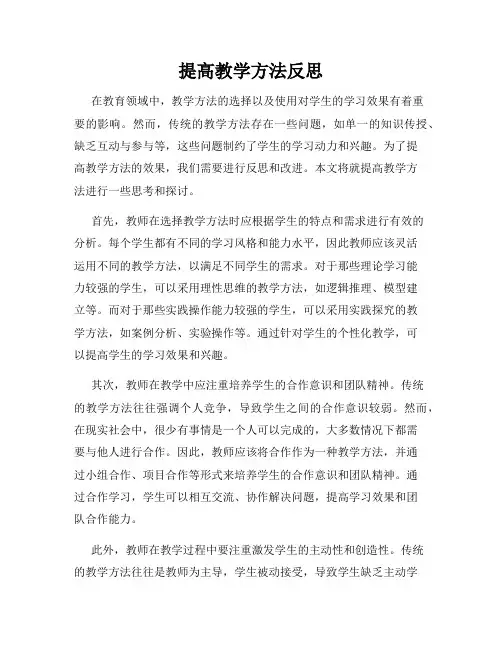 提高教学方法反思

在教育领域中，教学方法的选择以及使用对学生的学习效果有着重要的影响。然而，传统的教学方法存在一些问题，如单一的知识传授、缺乏互动与参与等，这些问题制约了学生的学习动力和兴趣。为了提高教学方法的效果，我们需要进行反思和改进。本文将就提高教学方法进行一些思考和探讨。

首先，教师在选择教学方法时应根据学生的特点和需求进行有效的分析。每个学生都有不同的学习风格和能力水平，因此教师应该灵活运用不同的教学方法，以满足不同学生的需求。对于那些理论学习能力较强的学生，可以采用理性思维的教学方法，如逻辑推理、模型建立等。而对于那些实践操作能力较强的学生，可以采用实践探究的教学方法，如案例分析、实验操作等。通过针对学生的个性化教学，可以提高学生的学习效果和兴趣。

其次，教师在教学中应注重培养学生的合作意识和团队精神。传统的教学方法往往强调个人竞争，导致学生之间的合作意识较弱。然而，在现实社会中，很少有事情是一个人可以完成的，大多数情况下都需要与他人进行合作。因此，教师应该将合作作为一种教学方法，并通过小组合作、项目合作等形式来培养学生的合作意识和团队精神。通过合作学习，学生可以相互交流、协作解决问题，提高学习效果和团队合作能力。

此外，教师在教学过程中要注重激发学生的主动性和创造性。传统的教学方法往往是教师为主导，学生被动接受，导致学生缺乏主动学